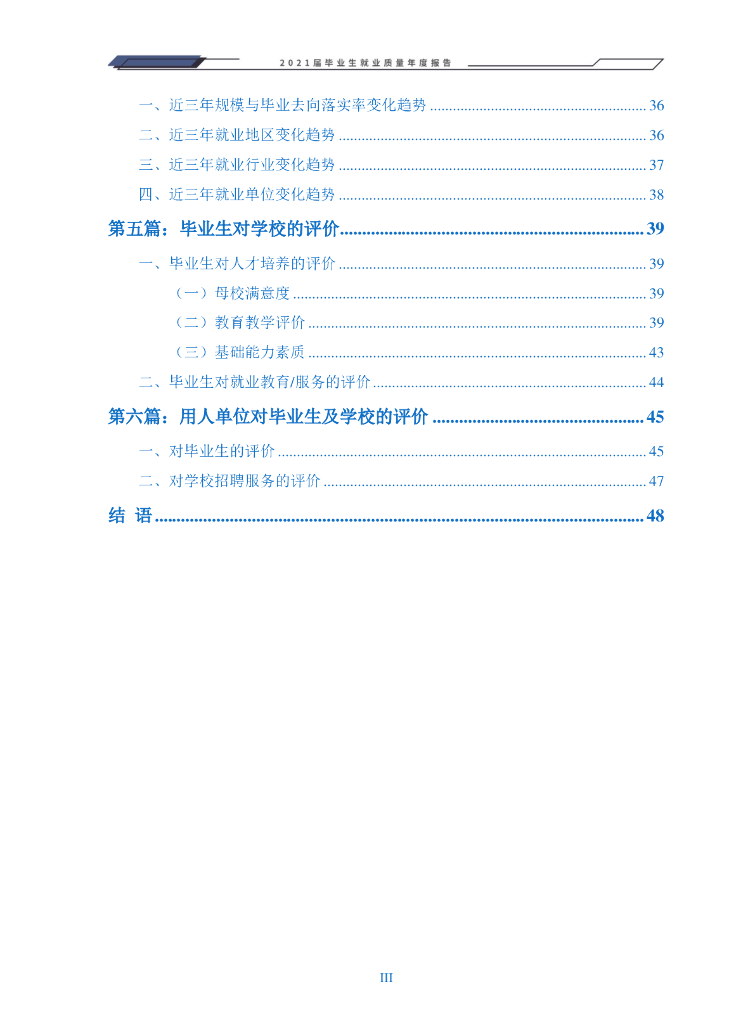 2021届毕业生就业质量年度报告

一、近三年规模与毕业去向落实率变化趋势 36

二、近三年就业地区变化趋势 36

三、近三年就业行业变化趋势 37

四、近三年就业单位变化趋势 38

第五篇：毕业生对学校的评价 39

一、毕业生对人才培养的评价 39

（一）母校满意度 39

（二）教育教学评价 39

（三）基础能力素质 43

二、毕业生对就业教育/服务的评价 44

第六篇：用人单位对毕业生及学校的评价 45

一、对毕业生的评价 45

二、对学校招聘服务的评价 47

结 语 48

III